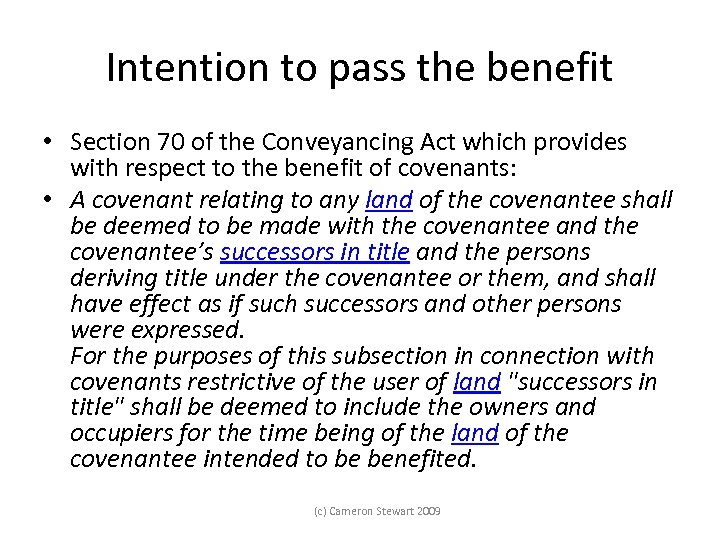 Intention to pass the benefit

• Section 70 of the Conveyancing Act which provides with respect to the benefit of covenants:

• A covenant relating to any land of the covenantee shall be deemed to be made with the covenantee and the covenantee's successors in title and the persons deriving title under the covenantee or them, and shall have effect as if such successors and other persons were expressed.
For the purposes of this subsection in connection with covenants restrictive of the user of land "successors in title" shall be deemed to include the owners and occupiers for the time being of the land of the covenantee intended to be benefited.

(c) Cameron Stewart 2009